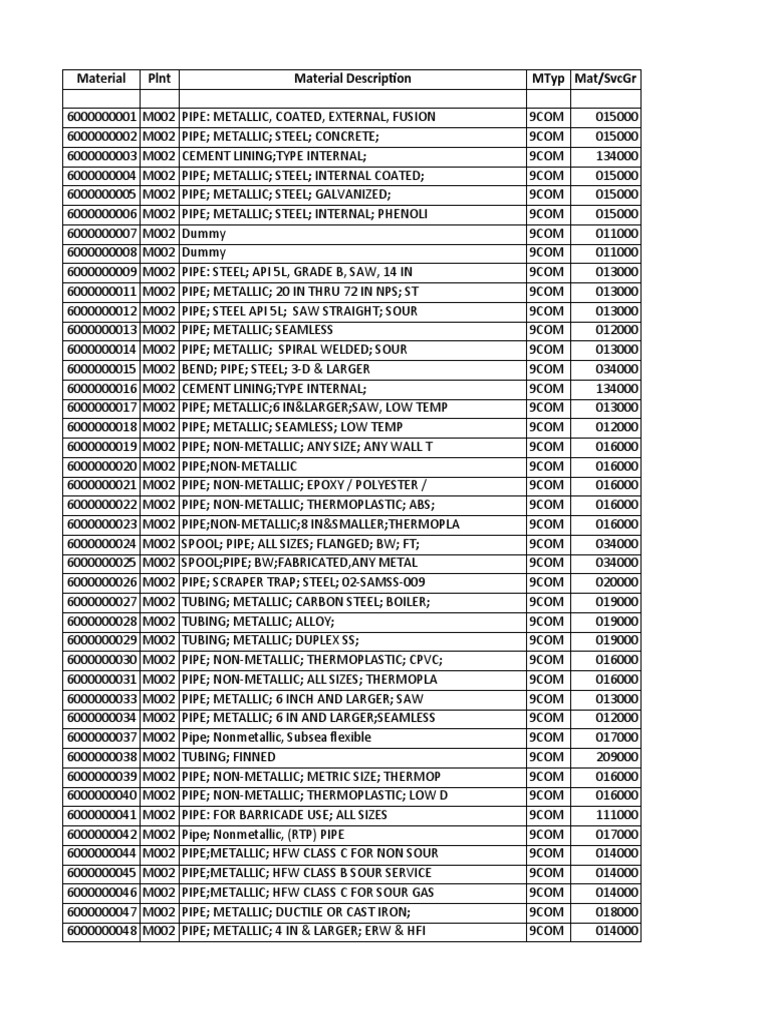 | Material | Plnt | Material Description | MTyp | Mat/SvcGr |
|---|---|---|---|---|
| | | | | |
| 6000000001 | M002 | PIPE: METALLIC, COATED, EXTERNAL, FUSION | 9COM | 015000 |
| 6000000002 | M002 | PIPE; METALLIC; STEEL; CONCRETE; | 9COM | 015000 |
| 6000000003 | M002 | CEMENT LINING;TYPE INTERNAL; | 9COM | 134000 |
| 6000000004 | M002 | PIPE; METALLIC; STEEL; INTERNAL COATED; | 9COM | 015000 |
| 6000000005 | M002 | PIPE; METALLIC; STEEL; GALVANIZED; | 9COM | 015000 |
| 6000000006 | M002 | PIPE; METALLIC; STEEL; INTERNAL; PHENOLI | 9COM | 015000 |
| 6000000007 | M002 | Dummy | 9COM | 011000 |
| 6000000008 | M002 | Dummy | 9COM | 011000 |
| 6000000009 | M002 | PIPE: STEEL; API 5L, GRADE B, SAW, 14 IN | 9COM | 013000 |
| 6000000011 | M002 | PIPE; METALLIC; 20 IN THRU 72 IN NPS; ST | 9COM | 013000 |
| 6000000012 | M002 | PIPE; STEEL API 5L; SAW STRAIGHT; SOUR | 9COM | 013000 |
| 6000000013 | M002 | PIPE; METALLIC; SEAMLESS | 9COM | 012000 |
| 6000000014 | M002 | PIPE; METALLIC; SPIRAL WELDED; SOUR | 9COM | 013000 |
| 6000000015 | M002 | BEND; PIPE; STEEL; 3-D & LARGER | 9COM | 034000 |
| 6000000016 | M002 | CEMENT LINING;TYPE INTERNAL; | 9COM | 134000 |
| 6000000017 | M002 | PIPE; METALLIC;6 IN&LARGER;SAW, LOW TEMP | 9COM | 013000 |
| 6000000018 | M002 | PIPE; METALLIC; SEAMLESS; LOW TEMP | 9COM | 012000 |
| 6000000019 | M002 | PIPE; NON-METALLIC; ANY SIZE; ANY WALL T | 9COM | 016000 |
| 6000000020 | M002 | PIPE;NON-METALLIC | 9COM | 016000 |
| 6000000021 | M002 | PIPE; NON-METALLIC; EPOXY / POLYESTER / | 9COM | 016000 |
| 6000000022 | M002 | PIPE; NON-METALLIC; THERMOPLASTIC; ABS; | 9COM | 016000 |
| 6000000023 | M002 | PIPE;NON-METALLIC;8 IN&SMALLER;THERMOPLA | 9COM | 016000 |
| 6000000024 | M002 | SPOOL; PIPE; ALL SIZES; FLANGED; BW; FT; | 9COM | 034000 |
| 6000000025 | M002 | SPOOL;PIPE; BW;FABRICATED,ANY METAL | 9COM | 034000 |
| 6000000026 | M002 | PIPE; SCRAPER TRAP; STEEL; 02-SAMSS-009 | 9COM | 020000 |
| 6000000027 | M002 | TUBING; METALLIC; CARBON STEEL; BOILER; | 9COM | 019000 |
| 6000000028 | M002 | TUBING; METALLIC; ALLOY; | 9COM | 019000 |
| 6000000029 | M002 | TUBING; METALLIC; DUPLEX SS; | 9COM | 019000 |
| 6000000030 | M002 | PIPE; NON-METALLIC; THERMOPLASTIC; CPVC; | 9COM | 016000 |
| 6000000031 | M002 | PIPE; NON-METALLIC; ALL SIZES; THERMOPLA | 9COM | 016000 |
| 6000000033 | M002 | PIPE; METALLIC; 6 INCH AND LARGER; SAW | 9COM | 013000 |
| 6000000034 | M002 | PIPE; METALLIC; 6 IN AND LARGER;SEAMLESS | 9COM | 012000 |
| 6000000037 | M002 | Pipe; Nonmetallic, Subsea flexible | 9COM | 017000 |
| 6000000038 | M002 | TUBING; FINNED | 9COM | 209000 |
| 6000000039 | M002 | PIPE; NON-METALLIC; METRIC SIZE; THERMOP | 9COM | 016000 |
| 6000000040 | M002 | PIPE; NON-METALLIC; THERMOPLASTIC; LOW D | 9COM | 016000 |
| 6000000041 | M002 | PIPE: FOR BARRICADE USE; ALL SIZES | 9COM | 111000 |
| 6000000042 | M002 | Pipe; Nonmetallic, (RTP) PIPE | 9COM | 017000 |
| 6000000044 | M002 | PIPE;METALLIC; HFW CLASS C FOR NON SOUR | 9COM | 014000 |
| 6000000045 | M002 | PIPE;METALLIC; HFW CLASS B SOUR SERVICE | 9COM | 014000 |
| 6000000046 | M002 | PIPE;METALLIC; HFW CLASS C FOR SOUR GAS | 9COM | 014000 |
| 6000000047 | M002 | PIPE; METALLIC; DUCTILE OR CAST IRON; | 9COM | 018000 |
| 6000000048 | M002 | PIPE; METALLIC; 4 IN & LARGER; ERW & HFI | 9COM | 014000 |